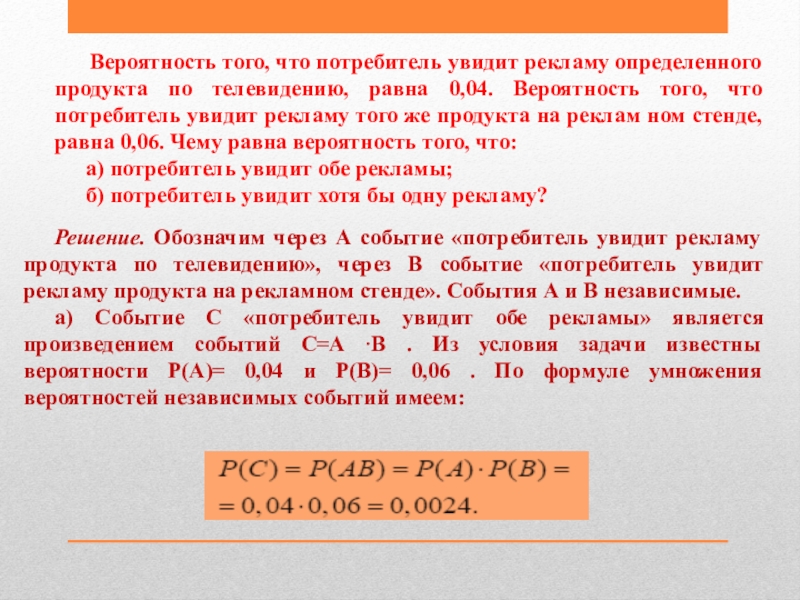 Вероятность того, что потребитель увидит рекламу определенного продукта по телевидению, равна 0,04. Вероятность того, что потребитель увидит рекламу того же продукта на реклам ном стенде, равна 0,06. Чему равна вероятность того, что:
а) потребитель увидит обе рекламы;
б) потребитель увидит хотя бы одну рекламу?

Решение. Обозначим через А событие «потребитель увидит рекламу продукта по телевидению», через В событие «потребитель увидит рекламу продукта на рекламном стенде». События А и В независимые.
а) Событие С «потребитель увидит обе рекламы» является произведением событий С=А ·В . Из условия задачи известны вероятности Р(А)= 0,04 и Р(В)= 0,06 . По формуле умножения вероятностей независимых событий имеем:

$P(C) = P(AB) = P(A) \cdot P(B) =$
$= 0,04 \cdot 0,06 = 0,0024.$